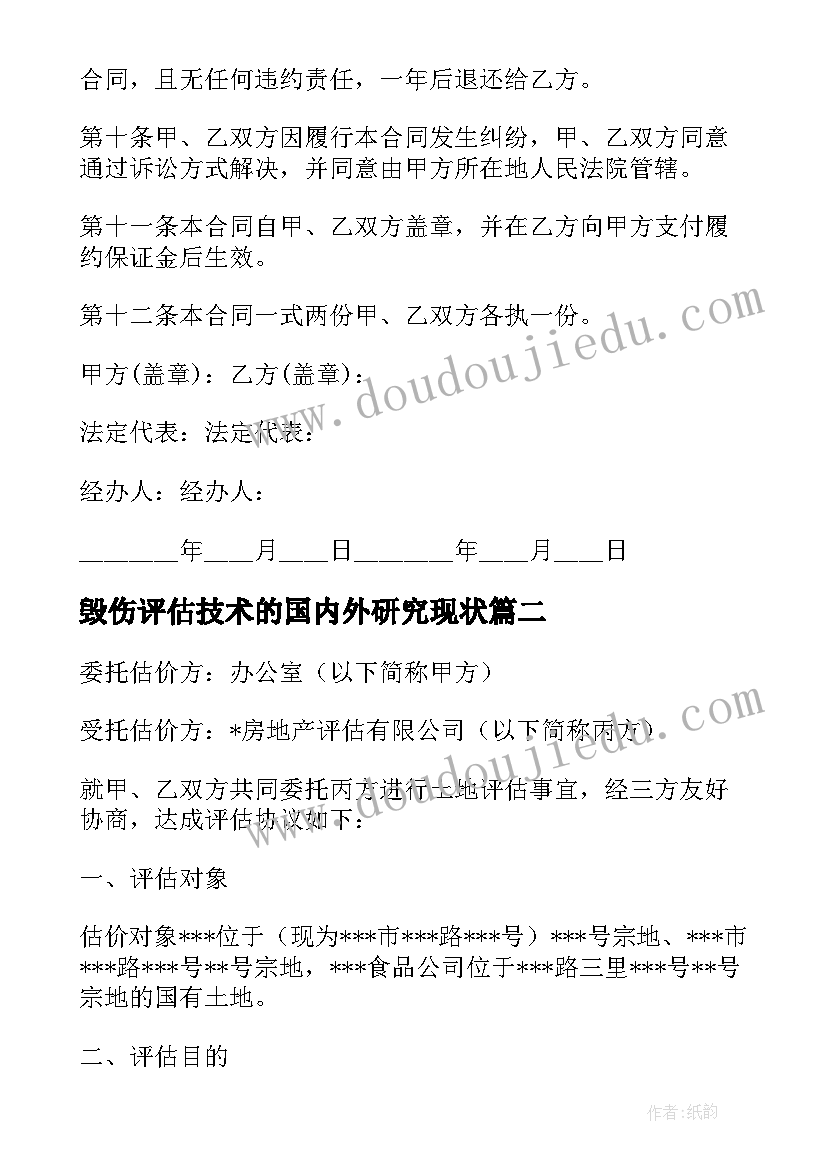 合同，且无任何违约责任，一年后退还给乙方。

第十条甲、乙双方因履行本合同发生纠纷，甲、乙双方同意通过诉讼方式解决，并同意由甲方所在地人民法院管辖。

第十一条本合同自甲、乙双方盖章，并在乙方向甲方支付履约保证金后生效。

第十二条本合同一式两份甲、乙双方各执一份。

甲方(盖章)：乙方(盖章)：

法定代表：法定代表：

经办人：经办人：

_______年___月___日_______年___月___日

毁伤评估技术的国内外研究现状篇二

委托估价方：办公室（以下简称甲方）

受托估价方：*房地产评估有限公司（以下简称丙方）

就甲、乙双方共同委托丙方进行土地评估事宜，经三方友好协商，达成评估协议如下：

一、评估对象

估价对象***位于（现为***市***路***号）***号宗地、***市***路***号**号宗地，***食品公司位于***路三里***号**号宗地的国有土地。

二、评估目的

www.doudoujiedu.com

www.doudoujiedu.com

作者:纸韵